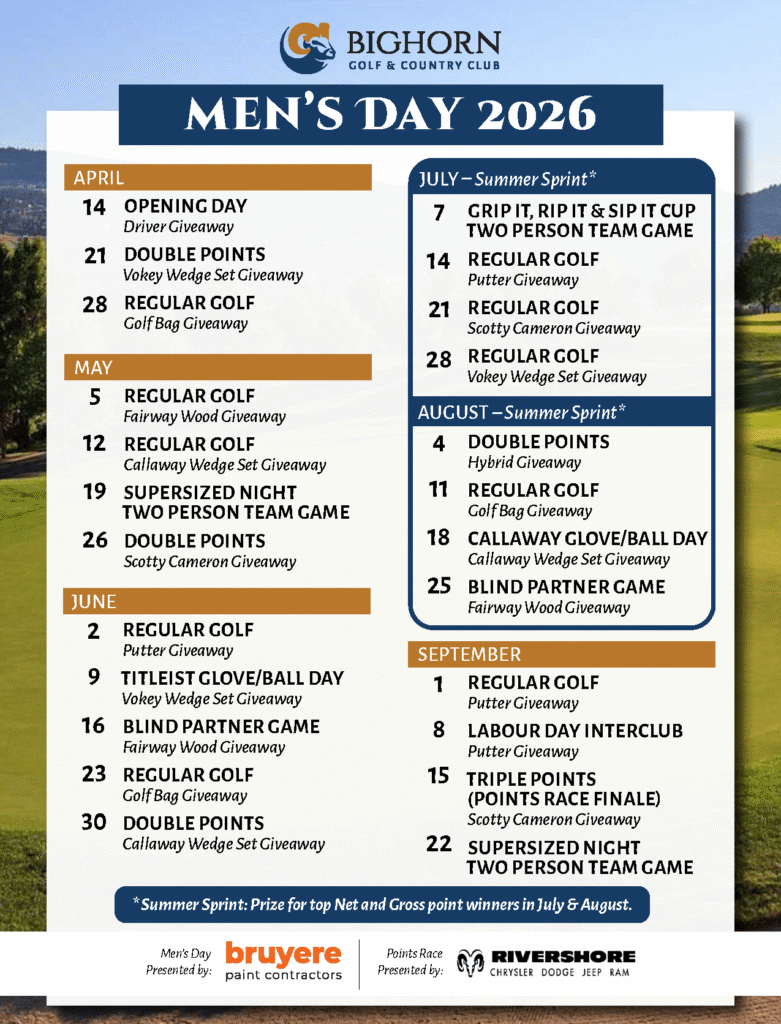 BIGHORN
GOLF & COUNTRY CLUB

MEN'S DAY 2026

APRIL

14 OPENING DAY
Driver Giveaway

21 DOUBLE POINTS
Vokey Wedge Set Giveaway

28 REGULAR GOLF
Golf Bag Giveaway

MAY

5 REGULAR GOLF
Fairway Wood Giveaway

12 REGULAR GOLF
Callaway Wedge Set Giveaway

19 SUPERSIZED NIGHT
TWO PERSON TEAM GAME

26 DOUBLE POINTS
Scotty Cameron Giveaway

JUNE

2 REGULAR GOLF
Putter Giveaway

9 TITLEIST GLOVE/BALL DAY
Vokey Wedge Set Giveaway

16 BLIND PARTNER GAME
Fairway Wood Giveaway

23 REGULAR GOLF
Golf Bag Giveaway

30 DOUBLE POINTS
Callaway Wedge Set Giveaway

JULY – Summer Sprint*

7 GRIP IT, RIP IT & SIP IT CUP
TWO PERSON TEAM GAME

14 REGULAR GOLF
Putter Giveaway

21 REGULAR GOLF
Scotty Cameron Giveaway

28 REGULAR GOLF
Vokey Wedge Set Giveaway

AUGUST – Summer Sprint*

4 DOUBLE POINTS
Hybrid Giveaway

11 REGULAR GOLF
Golf Bag Giveaway

18 CALLAWAY GLOVE/BALL DAY
Callaway Wedge Set Giveaway

25 BLIND PARTNER GAME
Fairway Wood Giveaway

SEPTEMBER

1 REGULAR GOLF
Putter Giveaway

8 LABOUR DAY INTERCLUB
Putter Giveaway

15 TRIPLE POINTS
(POINTS RACE FINALE)
Scotty Cameron Giveaway

22 SUPERSIZED NIGHT
TWO PERSON TEAM GAME

*Summer Sprint: Prize for top Net and Gross point winners in July & August.

Men's Day Presented by: bruyere paint contractors

Points Race Presented by: RIVERSHORE CHRYSLER DODGE JEEP RAM